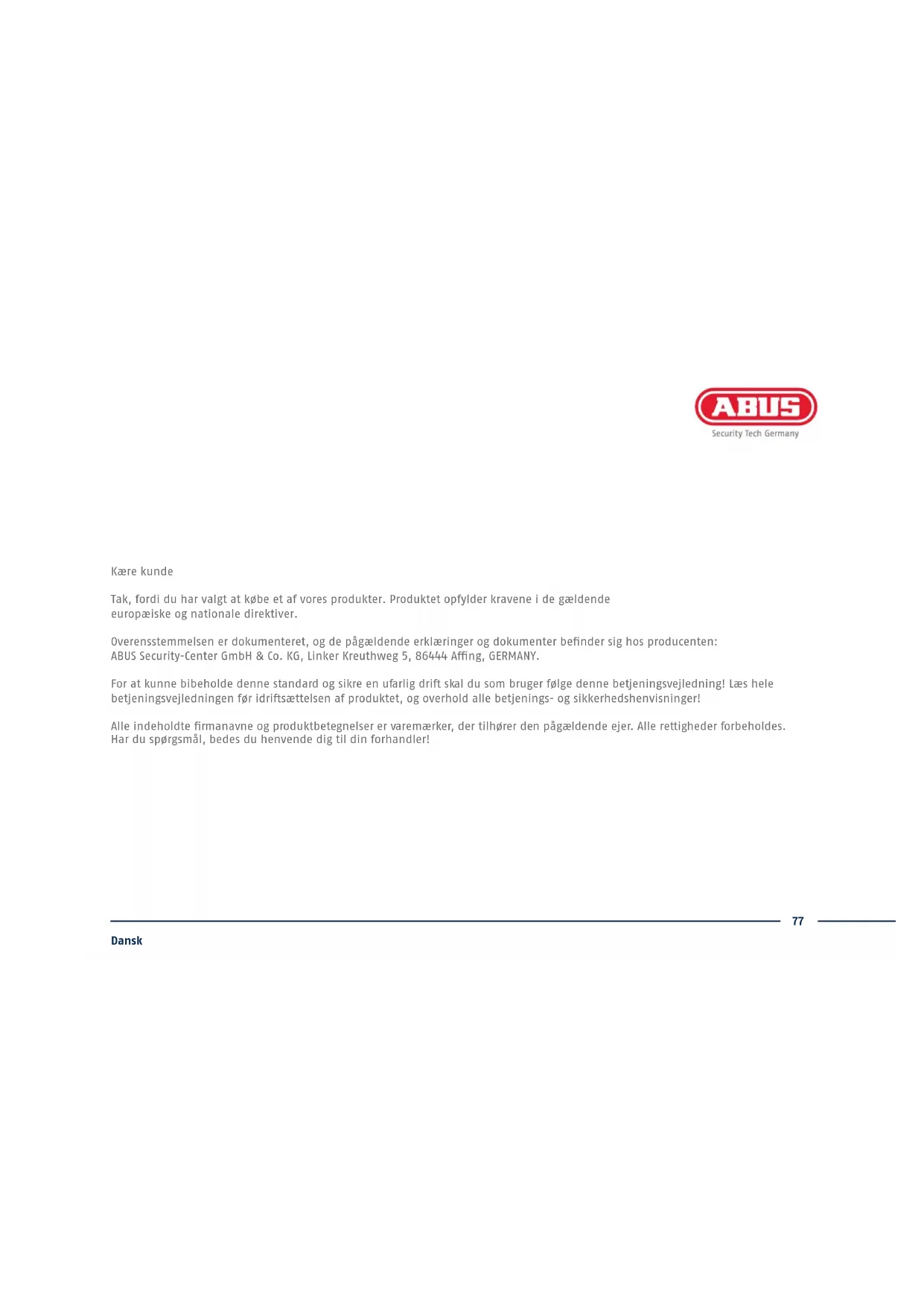 ABUS
Security Tech Germany

Kære kunde

Tak, fordi du har valgt at købe et af vores produkter. Produktet opfylder kravene i de gældende europæiske og nationale direktiver.

Overensstemmelsen er dokumenteret, og de pågældende erklæringer og dokumenter befinder sig hos producenten: ABUS Security-Center GmbH & Co. KG, Linker Kreuthweg 5, 86444 Affing, GERMANY.

For at kunne bibeholde denne standard og sikre en ufarlig drift skal du som bruger følge denne betjeningsvejledning! Læs hele betjeningsvejledningen før idriftsættelsen af produktet, og overhold alle betjenings- og sikkerhedshenvisninger!

Alle indeholdte firmanavne og produktbetegnelser er varemærker, der tilhører den pågældende ejer. Alle rettigheder forbeholdes. Har du spørgsmål, bedes du henvende dig til din forhandler!

77

Dansk